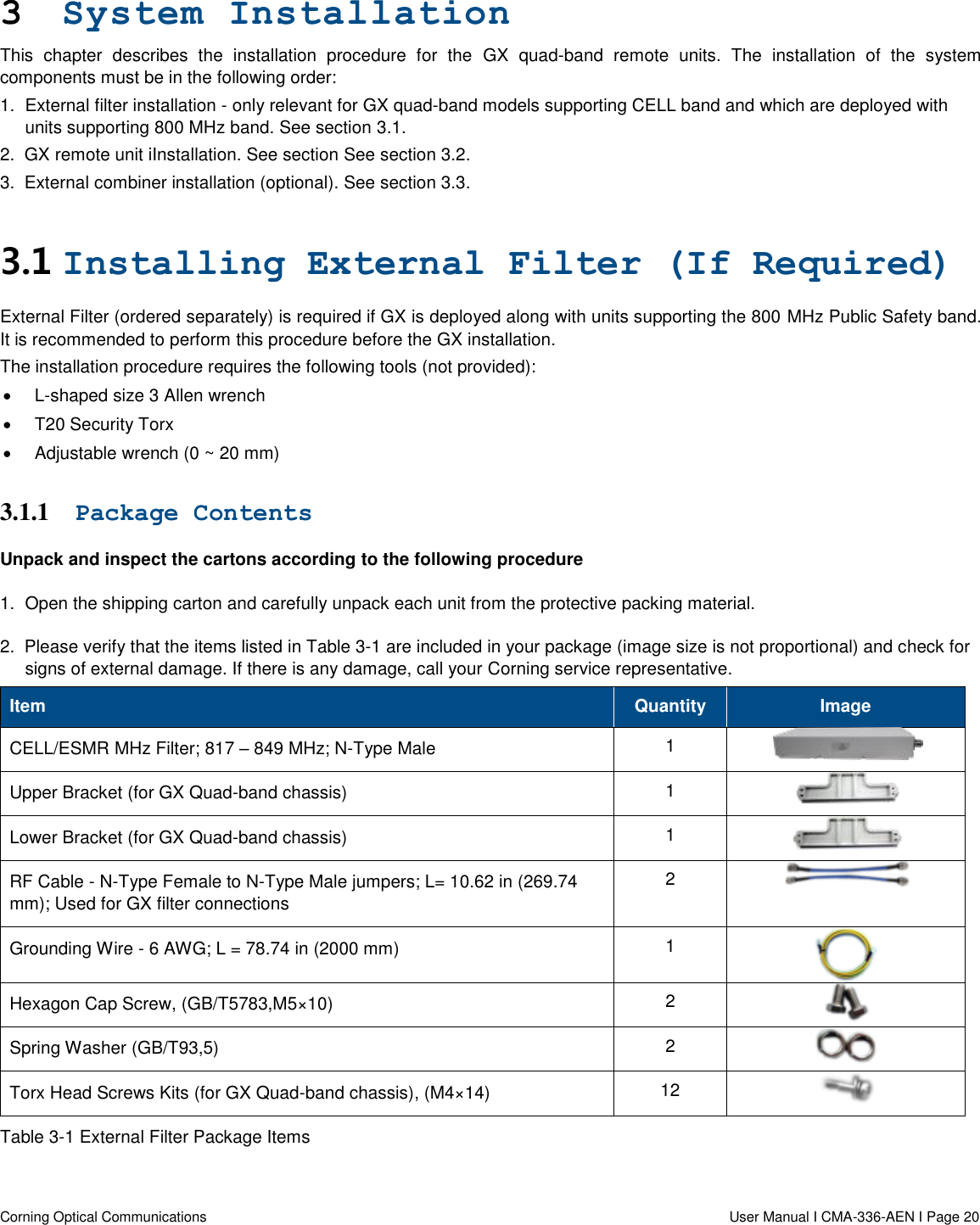 3 System Installation

This chapter describes the installation procedure for the GX quad-band remote units. The installation of the system components must be in the following order:

1. External filter installation - only relevant for GX quad-band models supporting CELL band and which are deployed with units supporting 800 MHz band. See section 3.1.
2. GX remote unit iInstallation. See section See section 3.2.
3. External combiner installation (optional). See section 3.3.

3.1 Installing External Filter (If Required)

External Filter (ordered separately) is required if GX is deployed along with units supporting the 800 MHz Public Safety band. It is recommended to perform this procedure before the GX installation.

The installation procedure requires the following tools (not provided):

• L-shaped size 3 Allen wrench
• T20 Security Torx
• Adjustable wrench (0 ~ 20 mm)

3.1.1 Package Contents

Unpack and inspect the cartons according to the following procedure

1. Open the shipping carton and carefully unpack each unit from the protective packing material.

2. Please verify that the items listed in Table 3-1 are included in your package (image size is not proportional) and check for signs of external damage. If there is any damage, call your Corning service representative.

| Item | Quantity | Image |
|---|---|---|
| CELL/ESMR MHz Filter; 817 – 849 MHz; N-Type Male | 1 | |
| Upper Bracket (for GX Quad-band chassis) | 1 | |
| Lower Bracket (for GX Quad-band chassis) | 1 | |
| RF Cable - N-Type Female to N-Type Male jumpers; L= 10.62 in (269.74 mm); Used for GX filter connections | 2 | |
| Grounding Wire - 6 AWG; L = 78.74 in (2000 mm) | 1 | |
| Hexagon Cap Screw, (GB/T5783,M5×10) | 2 | |
| Spring Washer (GB/T93,5) | 2 | |
| Torx Head Screws Kits (for GX Quad-band chassis), (M4×14) | 12 | |

Table 3-1 External Filter Package Items

Corning Optical Communications

User Manual I CMA-336-AEN I Page 20